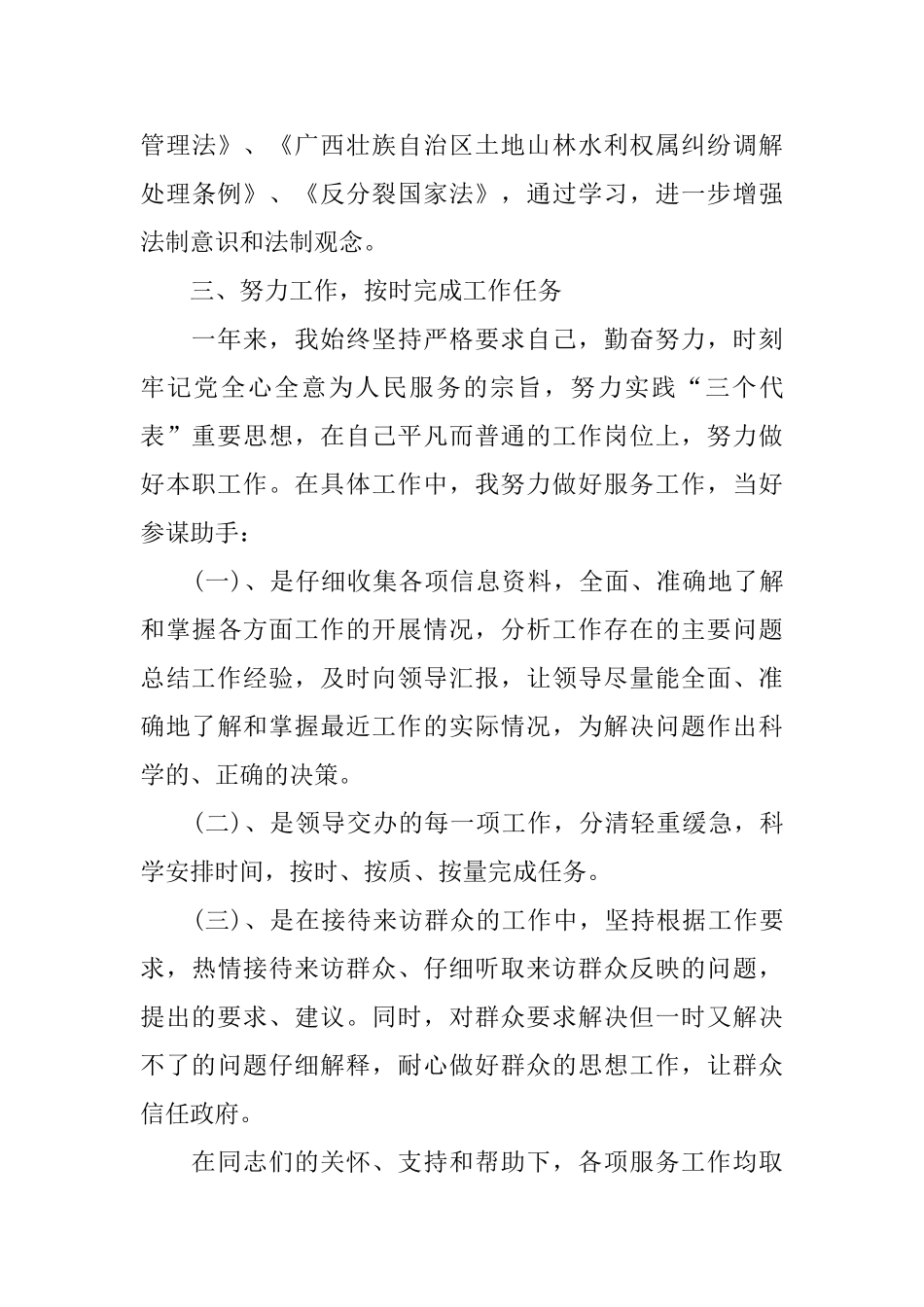 管理法》、《广西壮族自治区土地山林水利权属纠纷调解处理条例》、《反分裂国家法》，通过学习，进一步增强法制意识和法制观念。

三、努力工作，按时完成工作任务

一年来，我始终坚持严格要求自己，勤奋努力，时刻牢记党全心全意为人民服务的宗旨，努力实践“三个代表”重要思想，在自己平凡而普通的工作岗位上，努力做好本职工作。在具体工作中，我努力做好服务工作，当好参谋助手：

(一)、是仔细收集各项信息资料，全面、准确地了解和掌握各方面工作的开展情况，分析工作存在的主要问题总结工作经验，及时向领导汇报，让领导尽量能全面、准确地了解和掌握最近工作的实际情况，为解决问题作出科学的、正确的决策。

(二)、是领导交办的每一项工作，分清轻重缓急，科学安排时间，按时、按质、按量完成任务。

(三)、是在接待来访群众的工作中，坚持根据工作要求，热情接待来访群众、仔细听取来访群众反映的问题，提出的要求、建议。同时，对群众要求解决但一时又解决不了的问题仔细解释，耐心做好群众的思想工作，让群众信任政府。

在同志们的关怀、支持和帮助下，各项服务工作均取